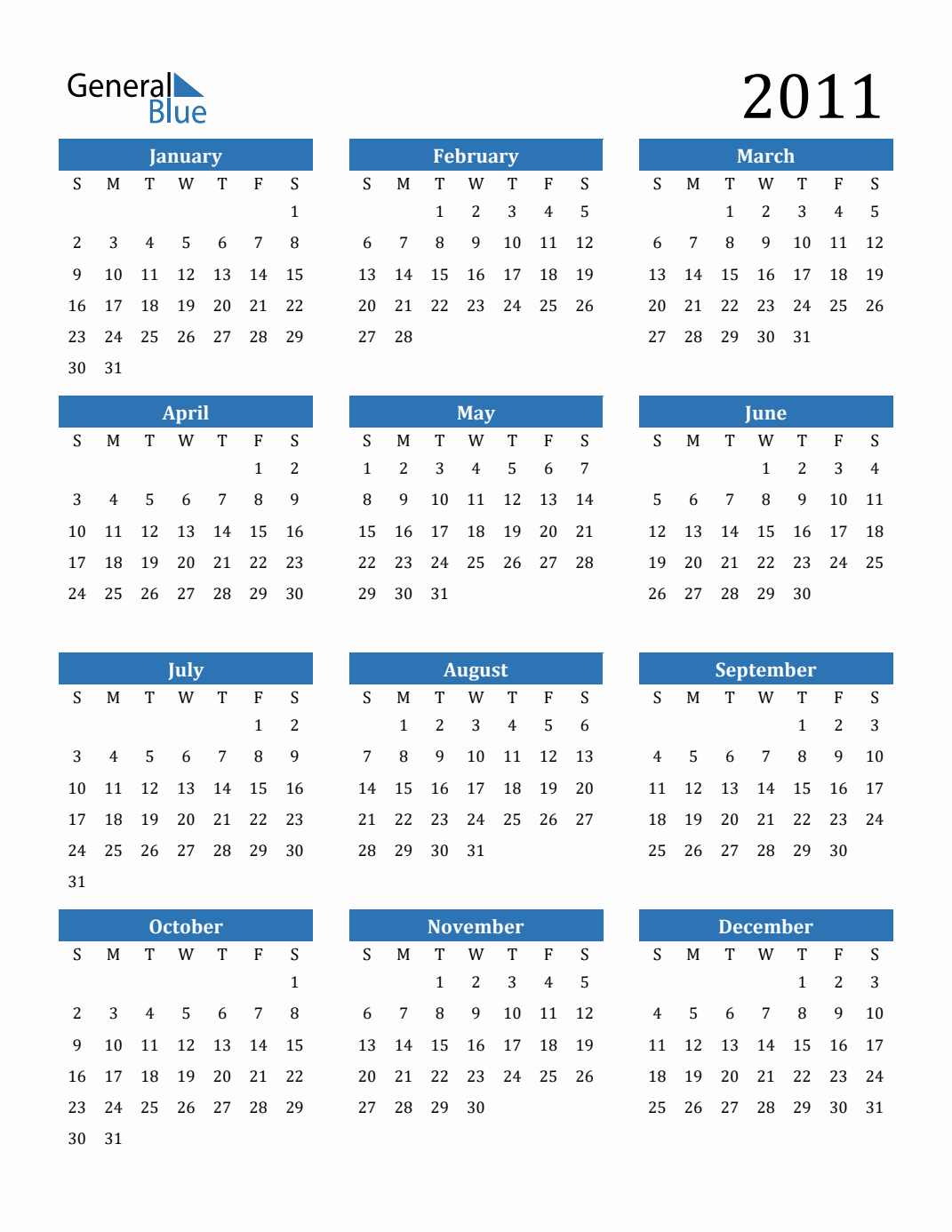 General Blue

2011

January

| S | M | T | W | T | F | S |
|---|---|---|---|---|---|---|
| | | | | | | 1 |
| 2 | 3 | 4 | 5 | 6 | 7 | 8 |
| 9 | 10 | 11 | 12 | 13 | 14 | 15 |
| 16 | 17 | 18 | 19 | 20 | 21 | 22 |
| 23 | 24 | 25 | 26 | 27 | 28 | 29 |
| 30 | 31 | | | | | |

February

| S | M | T | W | T | F | S |
|---|---|---|---|---|---|---|
| | | 1 | 2 | 3 | 4 | 5 |
| 6 | 7 | 8 | 9 | 10 | 11 | 12 |
| 13 | 14 | 15 | 16 | 17 | 18 | 19 |
| 20 | 21 | 22 | 23 | 24 | 25 | 26 |
| 27 | 28 | | | | | |

March

| S | M | T | W | T | F | S |
|---|---|---|---|---|---|---|
| | | 1 | 2 | 3 | 4 | 5 |
| 6 | 7 | 8 | 9 | 10 | 11 | 12 |
| 13 | 14 | 15 | 16 | 17 | 18 | 19 |
| 20 | 21 | 22 | 23 | 24 | 25 | 26 |
| 27 | 28 | 29 | 30 | 31 | | |

April

| S | M | T | W | T | F | S |
|---|---|---|---|---|---|---|
| | | | | | 1 | 2 |
| 3 | 4 | 5 | 6 | 7 | 8 | 9 |
| 10 | 11 | 12 | 13 | 14 | 15 | 16 |
| 17 | 18 | 19 | 20 | 21 | 22 | 23 |
| 24 | 25 | 26 | 27 | 28 | 29 | 30 |

May

| S | M | T | W | T | F | S |
|---|---|---|---|---|---|---|
| 1 | 2 | 3 | 4 | 5 | 6 | 7 |
| 8 | 9 | 10 | 11 | 12 | 13 | 14 |
| 15 | 16 | 17 | 18 | 19 | 20 | 21 |
| 22 | 23 | 24 | 25 | 26 | 27 | 28 |
| 29 | 30 | 31 | | | | |

June

| S | M | T | W | T | F | S |
|---|---|---|---|---|---|---|
| | | | 1 | 2 | 3 | 4 |
| 5 | 6 | 7 | 8 | 9 | 10 | 11 |
| 12 | 13 | 14 | 15 | 16 | 17 | 18 |
| 19 | 20 | 21 | 22 | 23 | 24 | 25 |
| 26 | 27 | 28 | 29 | 30 | | |

July

| S | M | T | W | T | F | S |
|---|---|---|---|---|---|---|
| | | | | | 1 | 2 |
| 3 | 4 | 5 | 6 | 7 | 8 | 9 |
| 10 | 11 | 12 | 13 | 14 | 15 | 16 |
| 17 | 18 | 19 | 20 | 21 | 22 | 23 |
| 24 | 25 | 26 | 27 | 28 | 29 | 30 |
| 31 | | | | | | |

August

| S | M | T | W | T | F | S |
|---|---|---|---|---|---|---|
| | 1 | 2 | 3 | 4 | 5 | 6 |
| 7 | 8 | 9 | 10 | 11 | 12 | 13 |
| 14 | 15 | 16 | 17 | 18 | 19 | 20 |
| 21 | 22 | 23 | 24 | 25 | 26 | 27 |
| 28 | 29 | 30 | 31 | | | |

September

| S | M | T | W | T | F | S |
|---|---|---|---|---|---|---|
| | | | | 1 | 2 | 3 |
| 4 | 5 | 6 | 7 | 8 | 9 | 10 |
| 11 | 12 | 13 | 14 | 15 | 16 | 17 |
| 18 | 19 | 20 | 21 | 22 | 23 | 24 |
| 25 | 26 | 27 | 28 | 29 | 30 | |

October

| S | M | T | W | T | F | S |
|---|---|---|---|---|---|---|
| | | | | | | 1 |
| 2 | 3 | 4 | 5 | 6 | 7 | 8 |
| 9 | 10 | 11 | 12 | 13 | 14 | 15 |
| 16 | 17 | 18 | 19 | 20 | 21 | 22 |
| 23 | 24 | 25 | 26 | 27 | 28 | 29 |
| 30 | 31 | | | | | |

November

| S | M | T | W | T | F | S |
|---|---|---|---|---|---|---|
| | | 1 | 2 | 3 | 4 | 5 |
| 6 | 7 | 8 | 9 | 10 | 11 | 12 |
| 13 | 14 | 15 | 16 | 17 | 18 | 19 |
| 20 | 21 | 22 | 23 | 24 | 25 | 26 |
| 27 | 28 | 29 | 30 | | | |

December

| S | M | T | W | T | F | S |
|---|---|---|---|---|---|---|
| | | | | 1 | 2 | 3 |
| 4 | 5 | 6 | 7 | 8 | 9 | 10 |
| 11 | 12 | 13 | 14 | 15 | 16 | 17 |
| 18 | 19 | 20 | 21 | 22 | 23 | 24 |
| 25 | 26 | 27 | 28 | 29 | 30 | 31 |